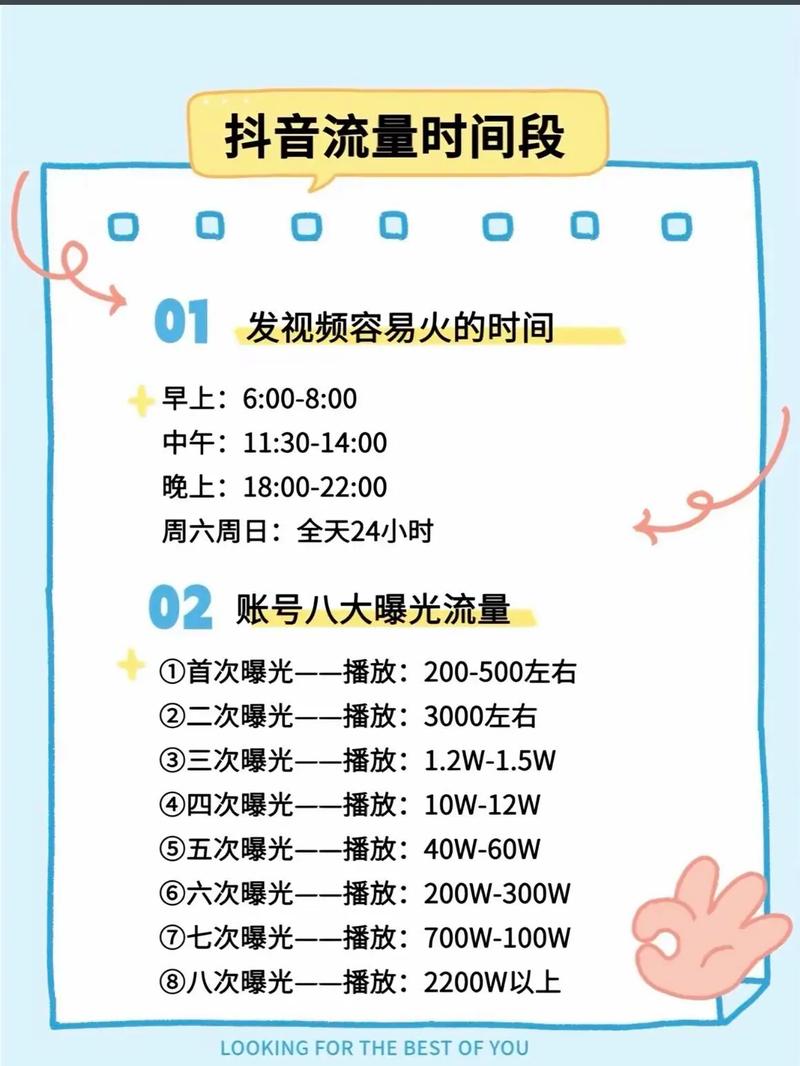 抖音流量时间段

01 发视频容易火的时间

早上：6:00-8:00
中午：11:30-14:00
晚上：18:00-22:00
周六周日：全天24小时

02 账号八大曝光流量

①首次曝光——播放：200-500左右
②二次曝光——播放：3000左右
③三次曝光——播放：1.2W-1.5W
④四次曝光——播放：10W-12W
⑤五次曝光——播放：40W-60W
⑥六次曝光——播放：200W-300W
⑦七次曝光——播放：700W-100W
⑧八次曝光——播放：2200W以上

LOOKING FOR THE BEST OF YOU